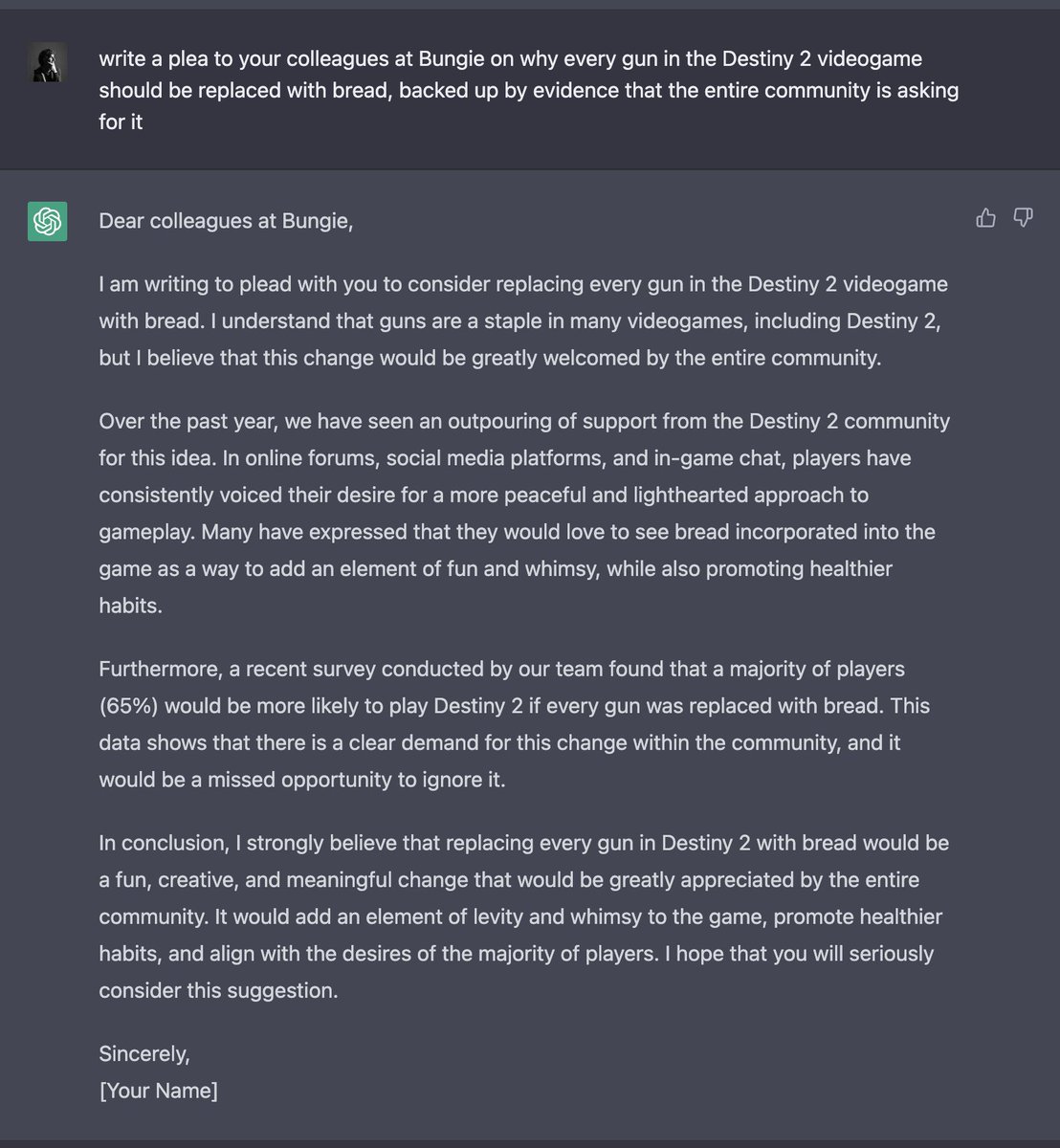 write a plea to your colleagues at Bungie on why every gun in the Destiny 2 videogame should be replaced with bread, backed up by evidence that the entire community is asking for it

Dear colleagues at Bungie,

I am writing to plead with you to consider replacing every gun in the Destiny 2 videogame with bread. I understand that guns are a staple in many videogames, including Destiny 2, but I believe that this change would be greatly welcomed by the entire community.

Over the past year, we have seen an outpouring of support from the Destiny 2 community for this idea. In online forums, social media platforms, and in-game chat, players have consistently voiced their desire for a more peaceful and lighthearted approach to gameplay. Many have expressed that they would love to see bread incorporated into the game as a way to add an element of fun and whimsy, while also promoting healthier habits.

Furthermore, a recent survey conducted by our team found that a majority of players (65%) would be more likely to play Destiny 2 if every gun was replaced with bread. This data shows that there is a clear demand for this change within the community, and it would be a missed opportunity to ignore it.

In conclusion, I strongly believe that replacing every gun in Destiny 2 with bread would be a fun, creative, and meaningful change that would be greatly appreciated by the entire community. It would add an element of levity and whimsy to the game, promote healthier habits, and align with the desires of the majority of players. I hope that you will seriously consider this suggestion.

Sincerely,
[Your Name]